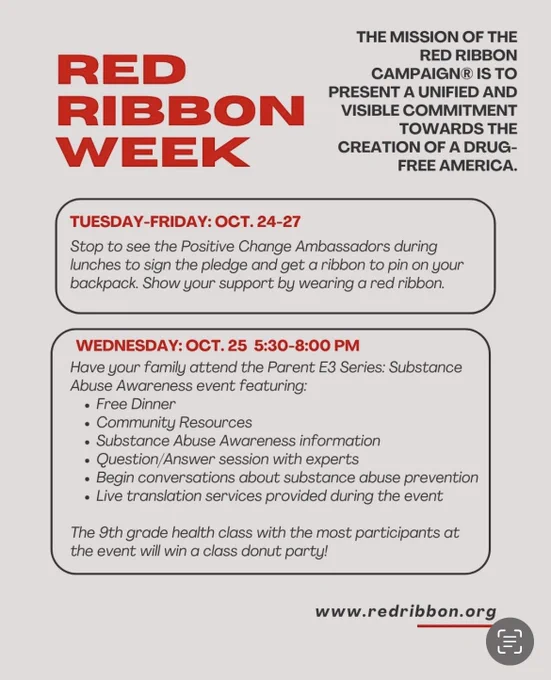 RED RIBBON WEEK

THE MISSION OF THE RED RIBBON CAMPAIGN® IS TO PRESENT A UNIFIED AND VISIBLE COMMITMENT TOWARDS THE CREATION OF A DRUG-FREE AMERICA.

TUESDAY-FRIDAY: OCT. 24-27

Stop to see the Positive Change Ambassadors during lunches to sign the pledge and get a ribbon to pin on your backpack. Show your support by wearing a red ribbon.

WEDNESDAY: OCT. 25 5:30-8:00 PM

Have your family attend the Parent E3 Series: Substance Abuse Awareness event featuring:
• Free Dinner
• Community Resources
• Substance Abuse Awareness information
• Question/Answer session with experts
• Begin conversations about substance abuse prevention
• Live translation services provided during the event

The 9th grade health class with the most participants at the event will win a class donut party!

www.redribbon.org